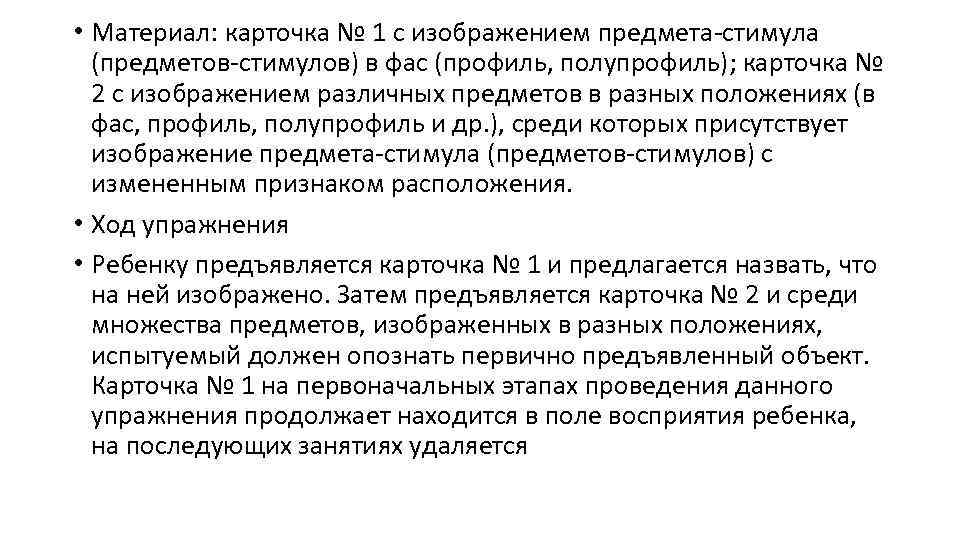 • Материал: карточка № 1 с изображением предмета-стимула (предметов-стимулов) в фас (профиль, полупрофиль); карточка № 2 с изображением различных предметов в разных положениях (в фас, профиль, полупрофиль и др.), среди которых присутствует изображение предмета-стимула (предметов-стимулов) с измененным признаком расположения.

• Ход упражнения

• Ребенку предъявляется карточка № 1 и предлагается назвать, что на ней изображено. Затем предъявляется карточка № 2 и среди множества предметов, изображенных в разных положениях, испытуемый должен опознать первично предъявленный объект. Карточка № 1 на первоначальных этапах проведения данного упражнения продолжает находится в поле восприятия ребенка, на последующих занятиях удаляется